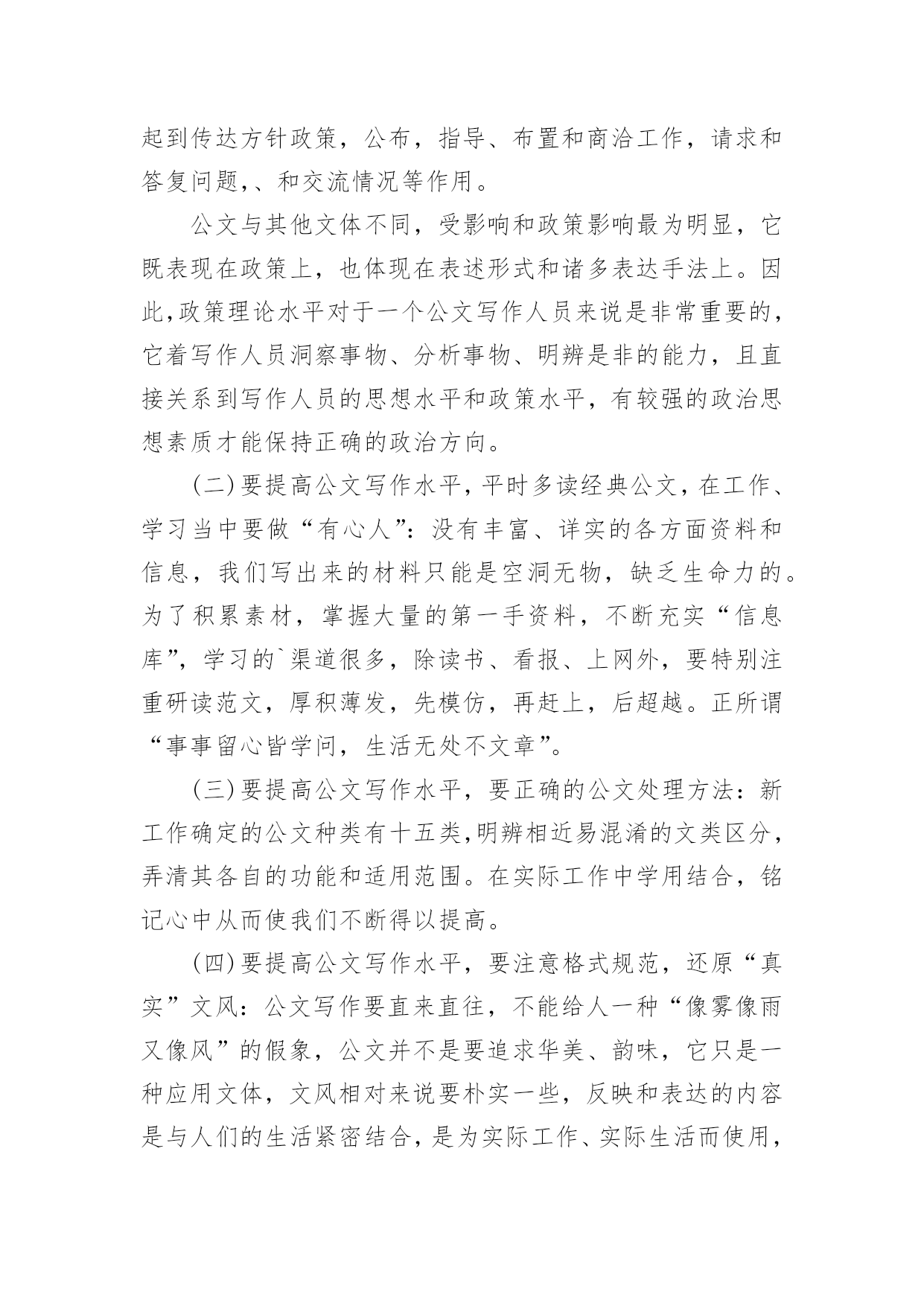 起到传达方针政策，公布，指导、布置和商洽工作，请求和答复问题,、和交流情况等作用。

公文与其他文体不同，受影响和政策影响最为明显，它既表现在政策上，也体现在表述形式和诸多表达手法上。因此,政策理论水平对于一个公文写作人员来说是非常重要的，它着写作人员洞察事物、分析事物、明辨是非的能力，且直接关系到写作人员的思想水平和政策水平，有较强的政治思想素质才能保持正确的政治方向。

(二)要提高公文写作水平，平时多读经典公文，在工作、学习当中要做“有心人”：没有丰富、详实的各方面资料和信息，我们写出来的材料只能是空洞无物，缺乏生命力的。为了积累素材，掌握大量的第一手资料，不断充实“信息库”，学习的`渠道很多，除读书、看报、上网外，要特别注重研读范文，厚积薄发，先模仿，再赶上，后超越。正所谓“事事留心皆学问，生活无处不文章”。

(三)要提高公文写作水平，要正确的公文处理方法：新工作确定的公文种类有十五类,明辨相近易混淆的文类区分，弄清其各自的功能和适用范围。在实际工作中学用结合，铭记心中从而使我们不断得以提高。

(四)要提高公文写作水平，要注意格式规范，还原“真实”文风：公文写作要直来直往，不能给人一种“像雾像雨又像风”的假象，公文并不是要追求华美、韵味，它只是一种应用文体，文风相对来说要朴实一些，反映和表达的内容是与人们的生活紧密结合，是为实际工作、实际生活而使用，